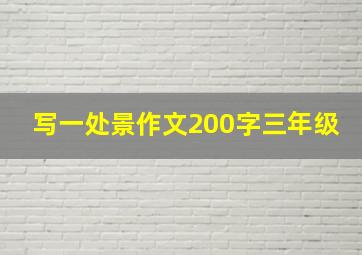 写一处景作文200字三年级